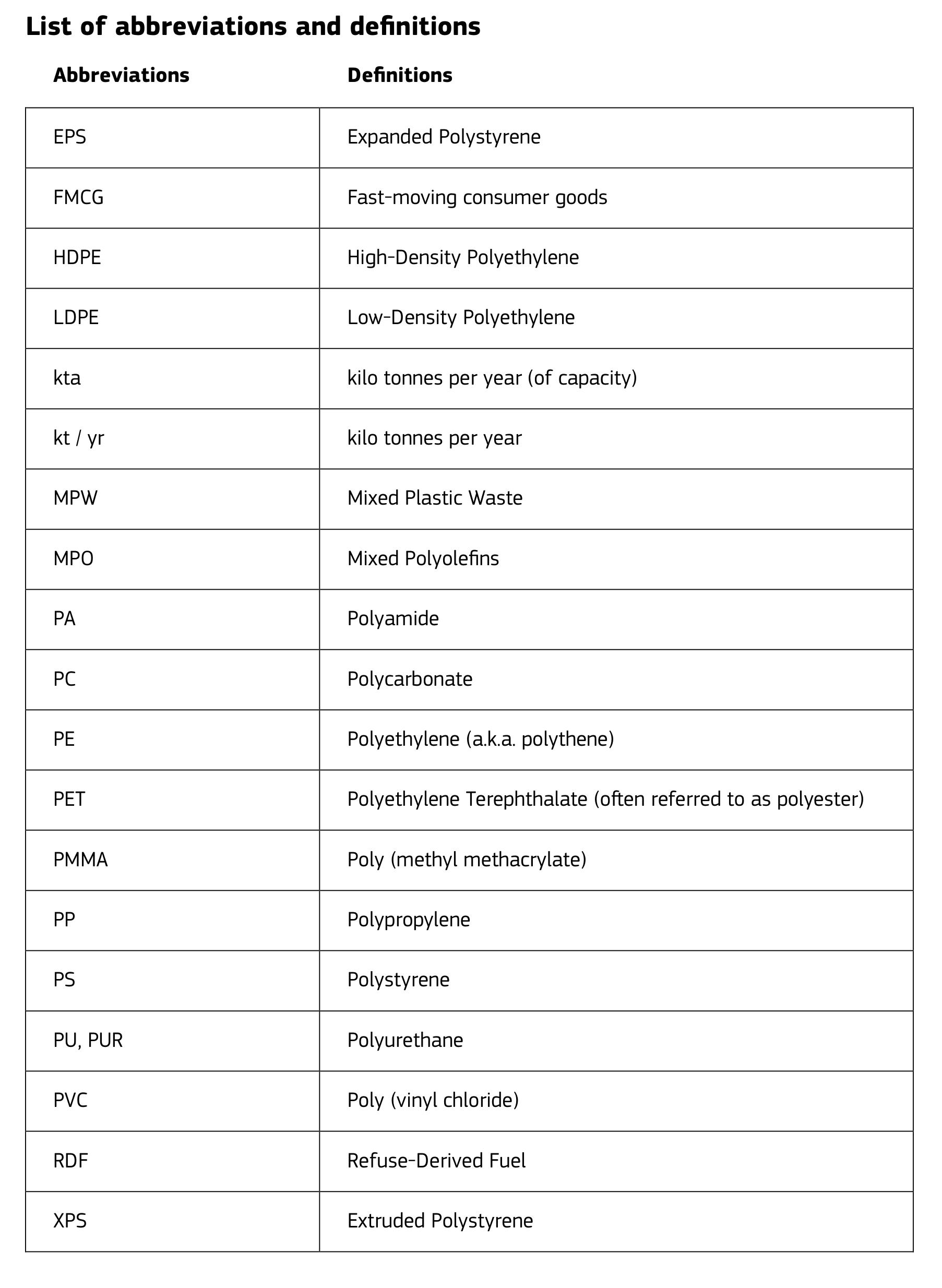 List of abbreviations and definitions

| Abbreviations | Definitions |
|---|---|
| EPS | Expanded Polystyrene |
| FMCG | Fast-moving consumer goods |
| HDPE | High-Density Polyethylene |
| LDPE | Low-Density Polyethylene |
| kta | kilo tonnes per year (of capacity) |
| kt / yr | kilo tonnes per year |
| MPW | Mixed Plastic Waste |
| MPO | Mixed Polyolefins |
| PA | Polyamide |
| PC | Polycarbonate |
| PE | Polyethylene (a.k.a. polythene) |
| PET | Polyethylene Terephthalate (often referred to as polyester) |
| PMMA | Poly (methyl methacrylate) |
| PP | Polypropylene |
| PS | Polystyrene |
| PU, PUR | Polyurethane |
| PVC | Poly (vinyl chloride) |
| RDF | Refuse-Derived Fuel |
| XPS | Extruded Polystyrene |